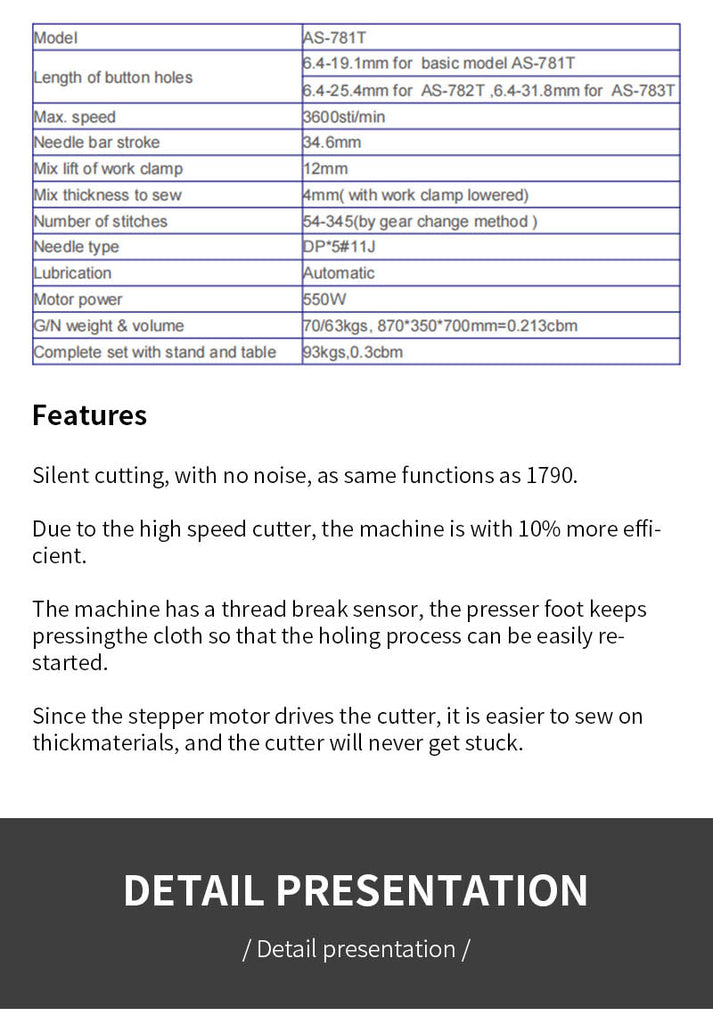 | Model | AS-781T |
|---|---|
| Length of button holes | 6.4-19.1mm for basic model AS-781T |
| | 6.4-25.4mm for AS-782T ,6.4-31.8mm for AS-783T |
| Max. speed | 3600sti/min |
| Needle bar stroke | 34.6mm |
| Mix lift of work clamp | 12mm |
| Mix thickness to sew | 4mm( with work clamp lowered) |
| Number of stitches | 54-345(by gear change method ) |
| Needle type | DP*5#11J |
| Lubrication | Automatic |
| Motor power | 550W |
| G/N weight & volume | 70/63kgs, 870*350*700mm=0.213cbm |
| Complete set with stand and table | 93kgs,0.3cbm |

Features

Silent cutting, with no noise, as same functions as 1790.

Due to the high speed cutter, the machine is with 10% more efficient.

The machine has a thread break sensor, the presser foot keeps pressingthe cloth so that the holing process can be easily restarted.

Since the stepper motor drives the cutter, it is easier to sew on thickmaterials, and the cutter will never get stuck.

DETAIL PRESENTATION

/ Detail presentation /